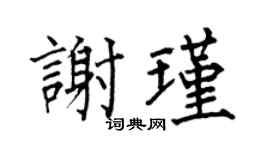 謝瑾
词典网